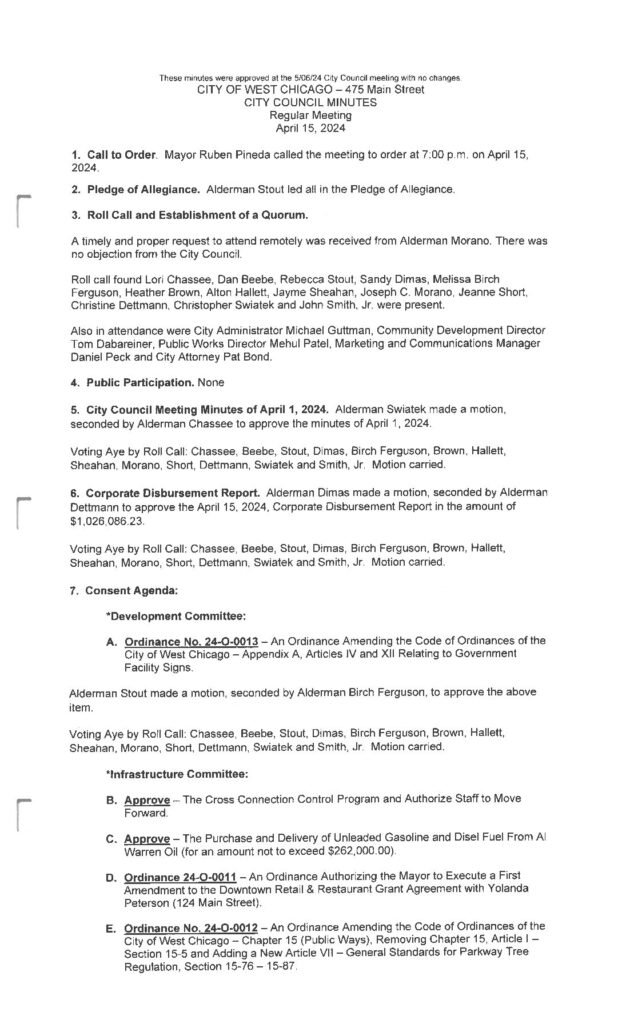 These minutes were approved at the 5/06/24 City Council meeting with no changes
CITY OF WEST CHICAGO – 475 Main Street
CITY COUNCIL MINUTES
Regular Meeting
April 15, 2024

1. Call to Order. Mayor Ruben Pineda called the meeting to order at 7:00 p.m. on April 15, 2024.

2. Pledge of Allegiance. Alderman Stout led all in the Pledge of Allegiance.

3. Roll Call and Establishment of a Quorum.

A timely and proper request to attend remotely was received from Alderman Morano. There was no objection from the City Council.

Roll call found Lori Chassee, Dan Beebe, Rebecca Stout, Sandy Dimas, Melissa Birch Ferguson, Heather Brown, Alton Hallett, Jayme Sheahan, Joseph C. Morano, Jeanne Short, Christine Dettmann, Christopher Swiatek and John Smith, Jr. were present.

Also in attendance were City Administrator Michael Guttman, Community Development Director Tom Dabareiner, Public Works Director Mehul Patel, Marketing and Communications Manager Daniel Peck and City Attorney Pat Bond.

4. Public Participation. None

5. City Council Meeting Minutes of April 1, 2024. Alderman Swiatek made a motion, seconded by Alderman Chassee to approve the minutes of April 1, 2024.

Voting Aye by Roll Call: Chassee, Beebe, Stout, Dimas, Birch Ferguson, Brown, Hallett, Sheahan, Morano, Short, Dettmann, Swiatek and Smith, Jr. Motion carried.

6. Corporate Disbursement Report. Alderman Dimas made a motion, seconded by Alderman Dettmann to approve the April 15, 2024, Corporate Disbursement Report in the amount of $1,026,086.23.

Voting Aye by Roll Call: Chassee, Beebe, Stout, Dimas, Birch Ferguson, Brown, Hallett, Sheahan, Morano, Short, Dettmann, Swiatek and Smith, Jr. Motion carried.

7. Consent Agenda:

*Development Committee:

A. Ordinance No. 24-O-0013 – An Ordinance Amending the Code of Ordinances of the City of West Chicago – Appendix A, Articles IV and XII Relating to Government Facility Signs.

Alderman Stout made a motion, seconded by Alderman Birch Ferguson, to approve the above item.

Voting Aye by Roll Call: Chassee, Beebe, Stout, Dimas, Birch Ferguson, Brown, Hallett, Sheahan, Morano, Short, Dettmann, Swiatek and Smith, Jr. Motion carried.

*Infrastructure Committee:

B. Approve – The Cross Connection Control Program and Authorize Staff to Move Forward.

C. Approve – The Purchase and Delivery of Unleaded Gasoline and Disel Fuel From Al Warren Oil (for an amount not to exceed $262,000.00).

D. Ordinance 24-O-0011 – An Ordinance Authorizing the Mayor to Execute a First Amendment to the Downtown Retail & Restaurant Grant Agreement with Yolanda Peterson (124 Main Street).

E. Ordinance No. 24-O-0012 – An Ordinance Amending the Code of Ordinances of the City of West Chicago – Chapter 15 (Public Ways), Removing Chapter 15, Article I – Section 15-5 and Adding a New Article VII – General Standards for Parkway Tree Regulation, Section 15-76 – 15-87.